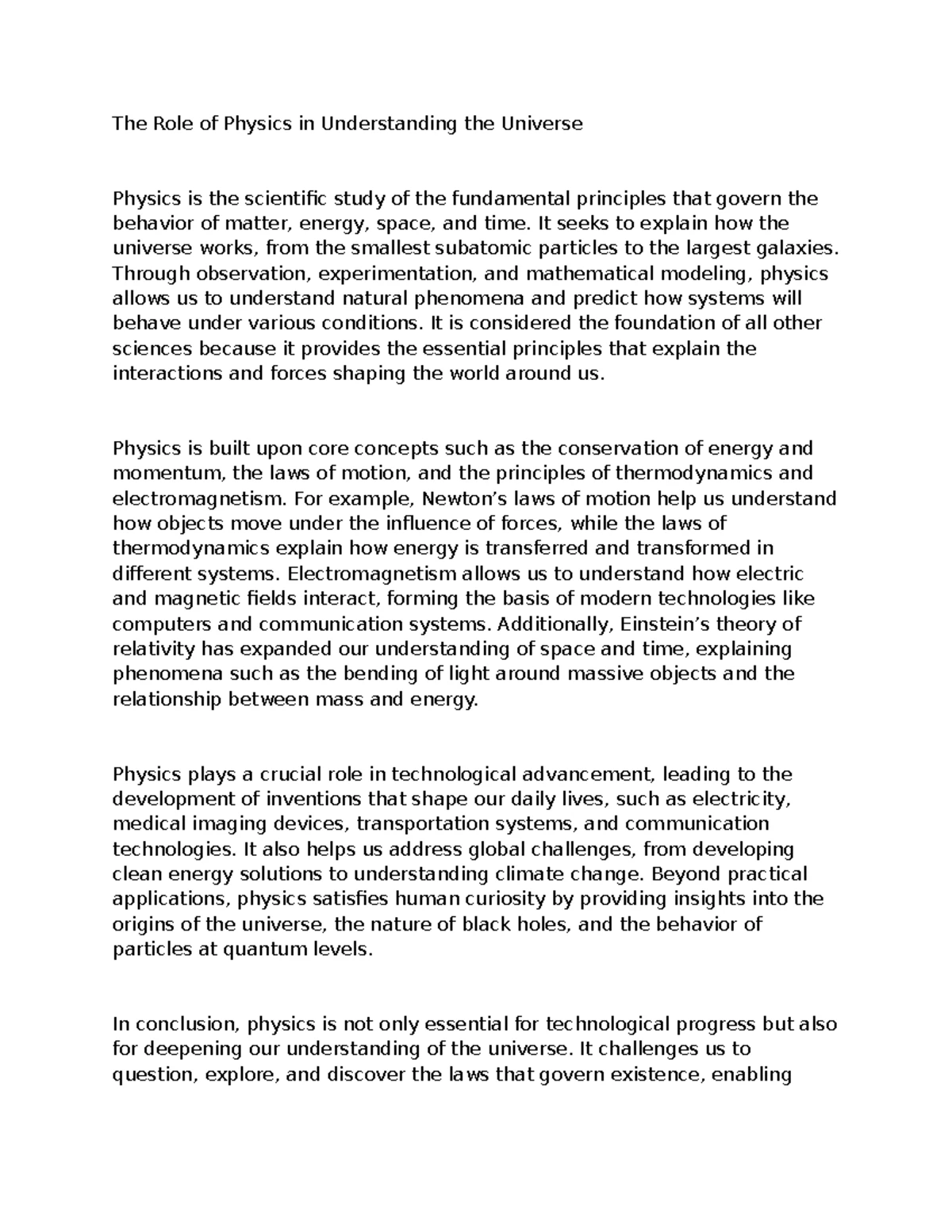 The Role of Physics in Understanding the Universe

Physics is the scientific study of the fundamental principles that govern the behavior of matter, energy, space, and time. It seeks to explain how the universe works, from the smallest subatomic particles to the largest galaxies. Through observation, experimentation, and mathematical modeling, physics allows us to understand natural phenomena and predict how systems will behave under various conditions. It is considered the foundation of all other sciences because it provides the essential principles that explain the interactions and forces shaping the world around us.

Physics is built upon core concepts such as the conservation of energy and momentum, the laws of motion, and the principles of thermodynamics and electromagnetism. For example, Newton’s laws of motion help us understand how objects move under the influence of forces, while the laws of thermodynamics explain how energy is transferred and transformed in different systems. Electromagnetism allows us to understand how electric and magnetic fields interact, forming the basis of modern technologies like computers and communication systems. Additionally, Einstein’s theory of relativity has expanded our understanding of space and time, explaining phenomena such as the bending of light around massive objects and the relationship between mass and energy.

Physics plays a crucial role in technological advancement, leading to the development of inventions that shape our daily lives, such as electricity, medical imaging devices, transportation systems, and communication technologies. It also helps us address global challenges, from developing clean energy solutions to understanding climate change. Beyond practical applications, physics satisfies human curiosity by providing insights into the origins of the universe, the nature of black holes, and the behavior of particles at quantum levels.

In conclusion, physics is not only essential for technological progress but also for deepening our understanding of the universe. It challenges us to question, explore, and discover the laws that govern existence, enabling